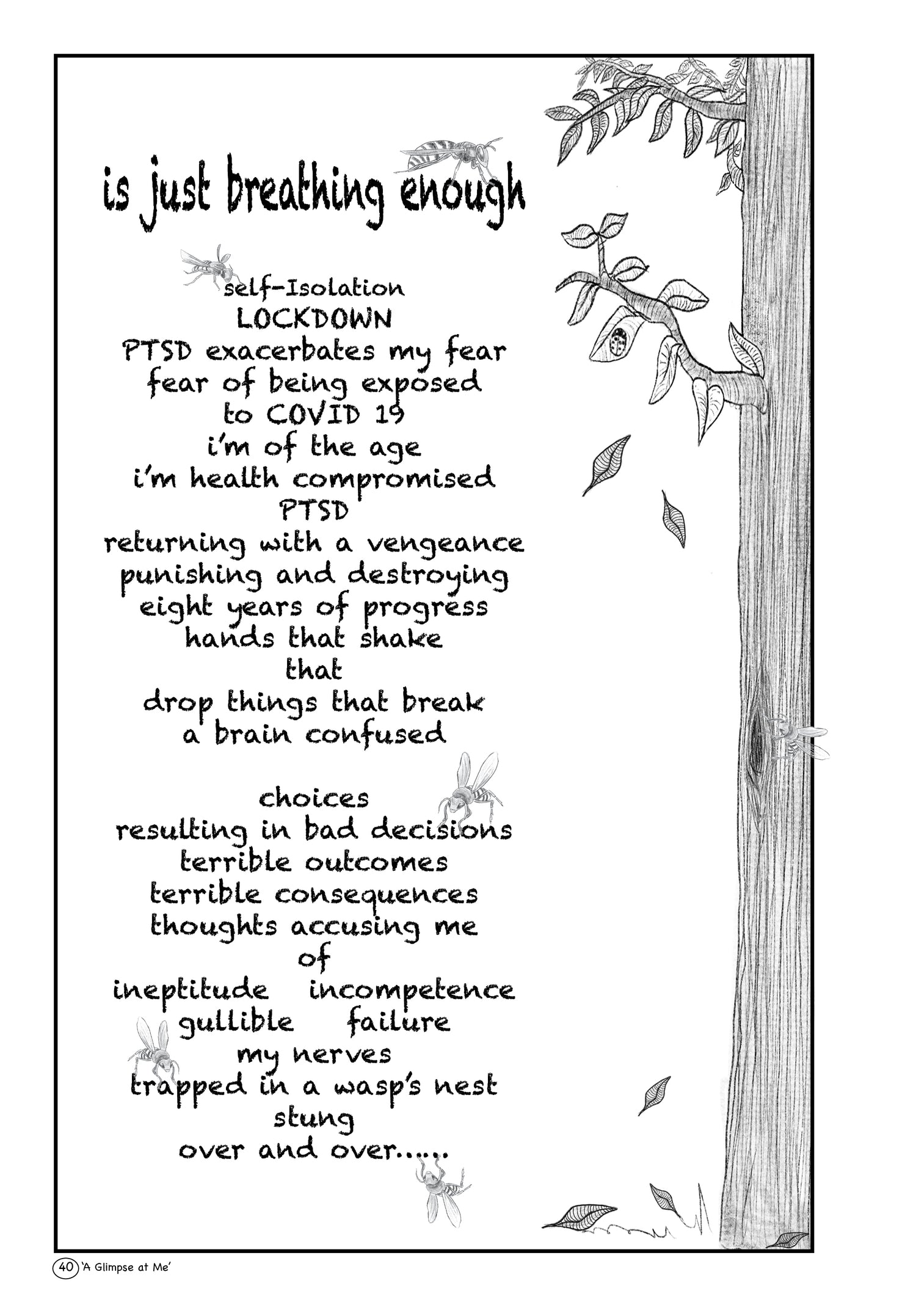 is just breathing enough

self-Isolation
LOCKDOWN
PTSD exacerbates my fear
fear of being exposed
to COVID 19
i'm of the age
i'm health compromised
PTSD
returning with a vengeance
punishing and destroying
eight years of progress
hands that shake
that
drop things that break
a brain confused

choices
resulting in bad decisions
terrible outcomes
terrible consequences
thoughts accusing me
of
ineptitude incompetence
gullible failure
my nerves
trapped in a wasp's nest
stung
over and over......

40 'A Glimpse at Me'